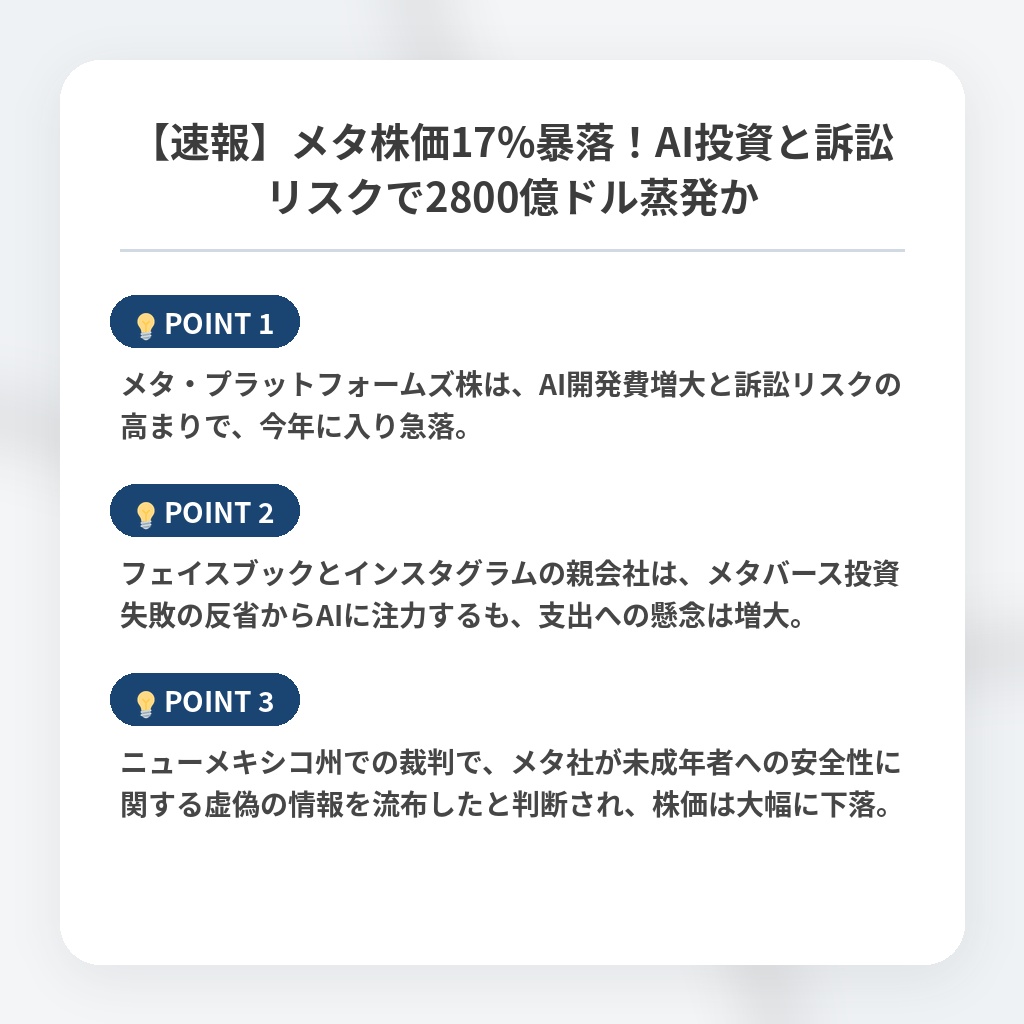 【速報】メタ株価17%暴落！AI投資と訴訟リスクで2800億ドル蒸発か

POINT 1

メタ・プラットフォームズ株は、AI開発費増大と訴訟リスクの高まりで、今年に入り急落。

POINT 2

フェイスブックとインスタグラムの親会社は、メタバース投資失敗の反省からAIに注力するも、支出への懸念は増大。

POINT 3

ニューメキシコ州での裁判で、メタ社が未成年者への安全性に関する虚偽の情報を流布したと判断され、株価は大幅に下落。